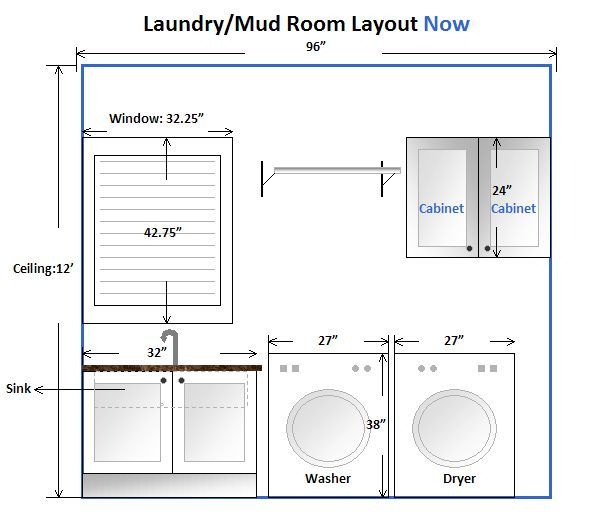 Laundry/Mud Room Layout Now

96”

Window: 32.25”

42.75”

Cabinet

24”

Cabinet

Ceiling:12’

32”

27”

27”

Sink

38”

Washer

Dryer